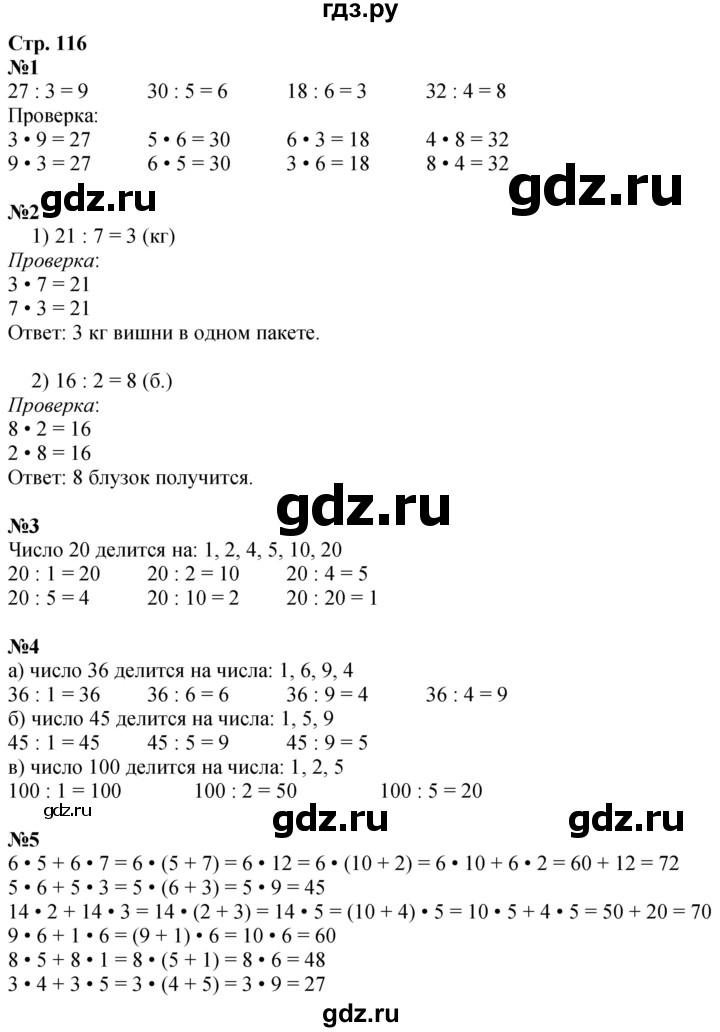 гдз.ру

Стр. 116
№1
27 : 3 = 9     30 : 5 = 6     18 : 6 = 3     32 : 4 = 8
Проверка:
3 • 9 = 27     5 • 6 = 30     6 • 3 = 18     4 • 8 = 32
9 • 3 = 27     6 • 5 = 30     3 • 6 = 18     8 • 4 = 32

gdz.ru

gdz.ru
№2
1) 21 : 7 = 3 (кг)
Проверка:
3 • 7 = 21
7 • 3 = 21
Ответ: 3 кг вишни в одном пакете.

2) 16 : 2 = 8 (б.)
Проверка:
8 • 2 = 16
2 • 8 = 16
Ответ: 8 блузок получится.

gdz.ru

№3
Число 20 делится на: 1, 2, 4, 5, 10, 20
20 : 1 = 20     20 : 2 = 10     20 : 4 = 5
20 : 5 = 4     20 : 10 = 2     20 : 20 = 1

№4
а) число 36 делится на числа: 1, 6, 9, 4
36 : 1 = 36     36 : 6 = 6     36 : 9 = 4     36 : 4 = 9
б) число 45 делится на числа: 1, 5, 9
45 : 1 = 45     45 : 5 = 9     45 : 9 = 5
в) число 100 делится на числа: 1, 2, 5
100 : 1 = 100     100 : 2 = 50     100 : 5 = 20
gdz.ru

gdz.ru     gdz.ru
№5
6 • 5 + 6 • 7 = 6 • (5 + 7) = 6 • 12 = 6 • (10 + 2) = 6 • 10 + 6 • 2 = 60 + 12 = 72
5 • 6 + 5 • 3 = 5 • (6 + 3) = 5 • 9 = 45
14 • 2 + 14 • 3 = 14 • (2 + 3) = 14 • 5 = (10 + 4) • 5 = 10 • 5 + 4 • 5 = 50 + 20 = 70
9 • 6 + 1 • 6 = (9 + 1) • 6 = 10 • 6 = 60
8 • 5 + 8 • 1 = 8 • (5 + 1) = 8 • 6 = 48
3 • 4 + 3 • 5 = 3 • (4 + 5) = 3 • 9 = 27

gdz.ru